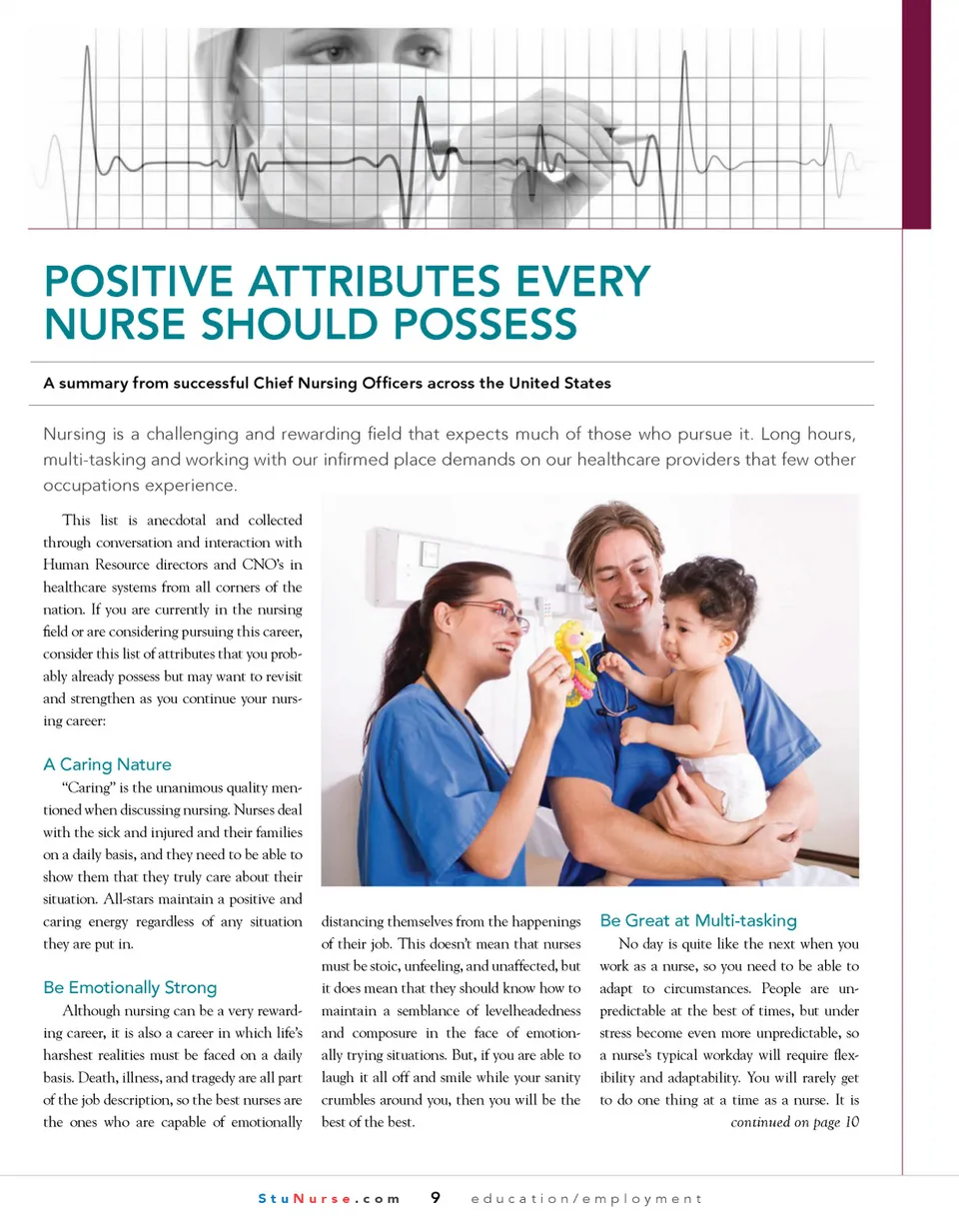 POSITIVE ATTRIBUTES EVERY NURSE SHOULD POSSESS

A summary from successful Chief Nursing Officers across the United States

Nursing is a challenging and rewarding field that expects much of those who pursue it. Long hours, multi-tasking and working with our infirmed place demands on our healthcare providers that few other occupations experience.

This list is anecdotal and collected through conversation and interaction with Human Resource directors and CNO's in healthcare systems from all corners of the nation. If you are currently in the nursing field or are considering pursuing this career, consider this list of attributes that you probably already possess but may want to revisit and strengthen as you continue your nursing career:

A Caring Nature
"Caring" is the unanimous quality mentioned when discussing nursing. Nurses deal with the sick and injured and their families on a daily basis, and they need to be able to show them that they truly care about their situation. All-stars maintain a positive and caring energy regardless of any situation they are put in.

Be Emotionally Strong
Although nursing can be a very rewarding career, it is also a career in which life's harshest realities must be faced on a daily basis. Death, illness, and tragedy are all part of the job description, so the best nurses are the ones who are capable of emotionally distancing themselves from the happenings of their job. This doesn't mean that nurses must be stoic, unfeeling, and unaffected, but it does mean that they should know how to maintain a semblance of levelheadedness and composure in the face of emotionally trying situations. But, if you are able to laugh it all off and smile while your sanity crumbles around you, then you will be the best of the best.

Be Great at Multi-tasking
No day is quite like the next when you work as a nurse, so you need to be able to adapt to circumstances. People are unpredictable at the best of times, but under stress become even more unpredictable, so a nurse's typical workday will require flexibility and adaptability. You will rarely get to do one thing at a time as a nurse. It is
continued on page 10

StuNurse.com 9 education/employment